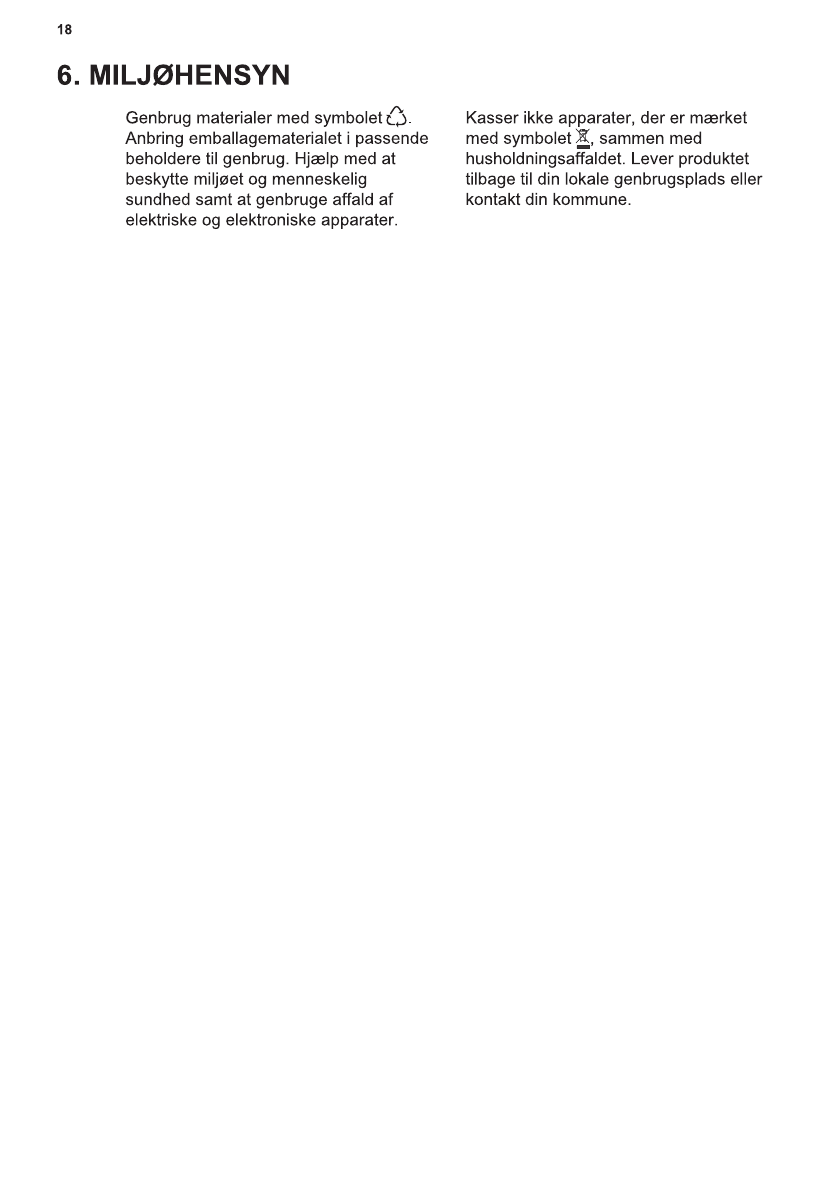 18

6. MILJØHENSYN

Genbrug materialer med symbolet . Anbring emballagematerialet i passende beholdere til genbrug. Hjælp med at beskytte miljøet og menneskelig sundhed samt at genbruge affald af elektriske og elektroniske apparater.

Kasser ikke apparater, der er mærket med symbolet , sammen med husholdningsaffaldet. Lever produktet tilbage til din lokale genbrugsplads eller kontakt din kommune.